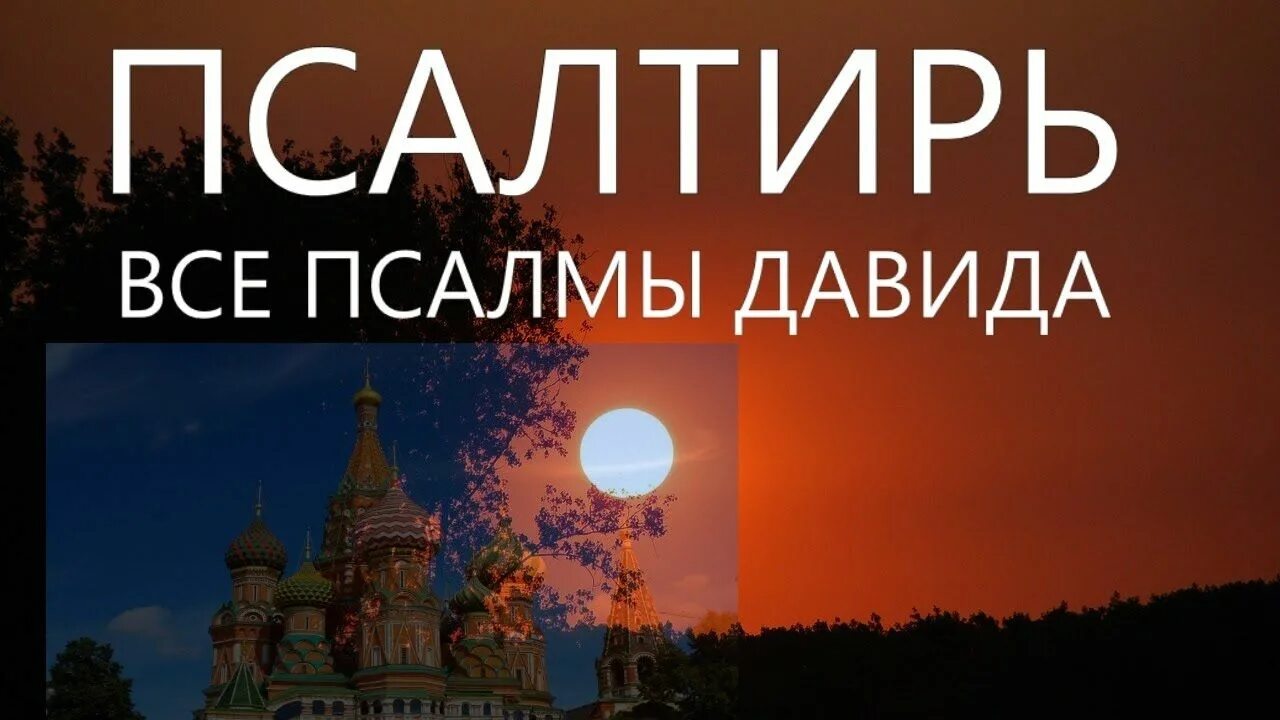 ПСАЛТИРЬ
ВСЕ ПСАЛМЫ ДАВИДА